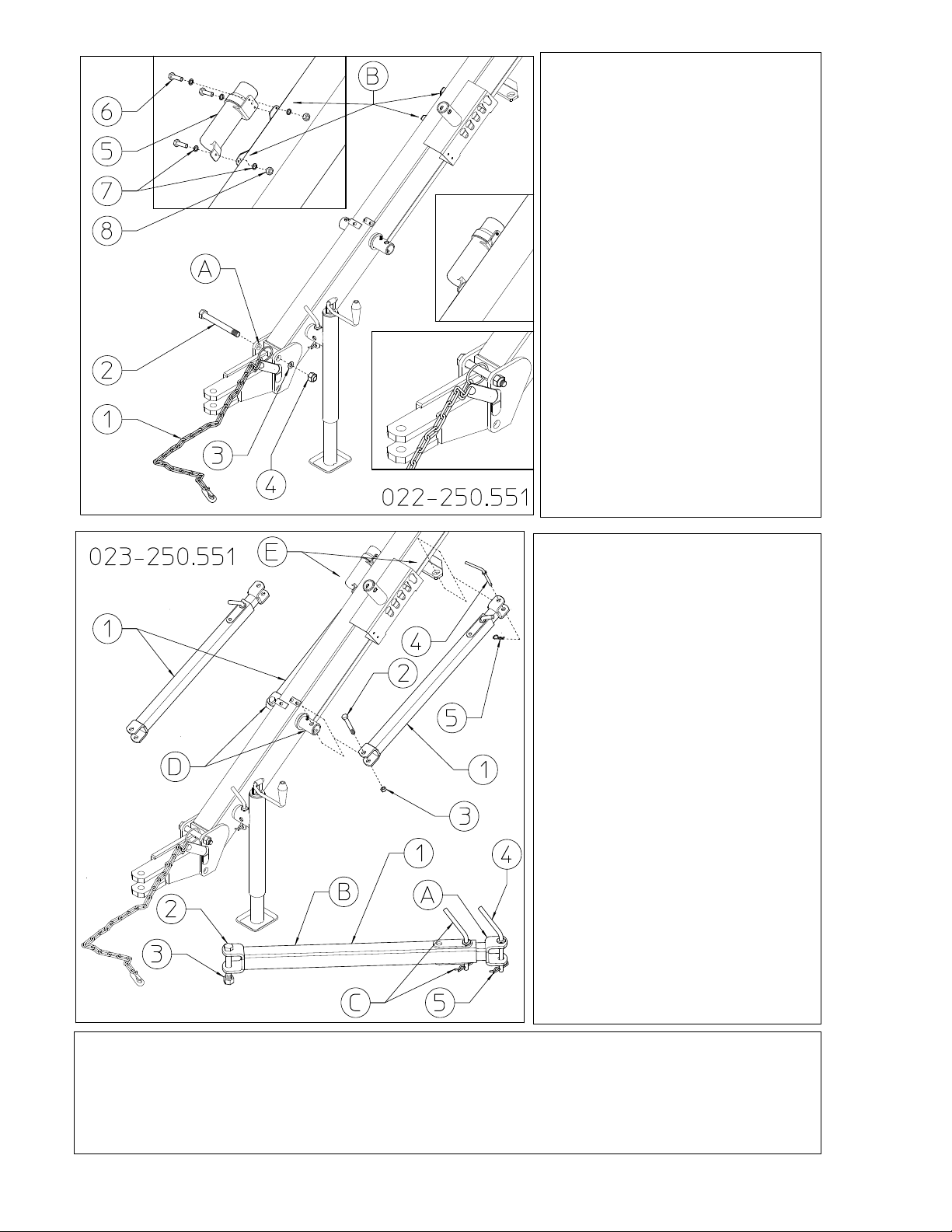 6
5
7
8
B
A
2
1
3
4
022-250.551

023-250.551
E
1
4
2
5
D
1
3
1
4
B
A
2
3
C
5